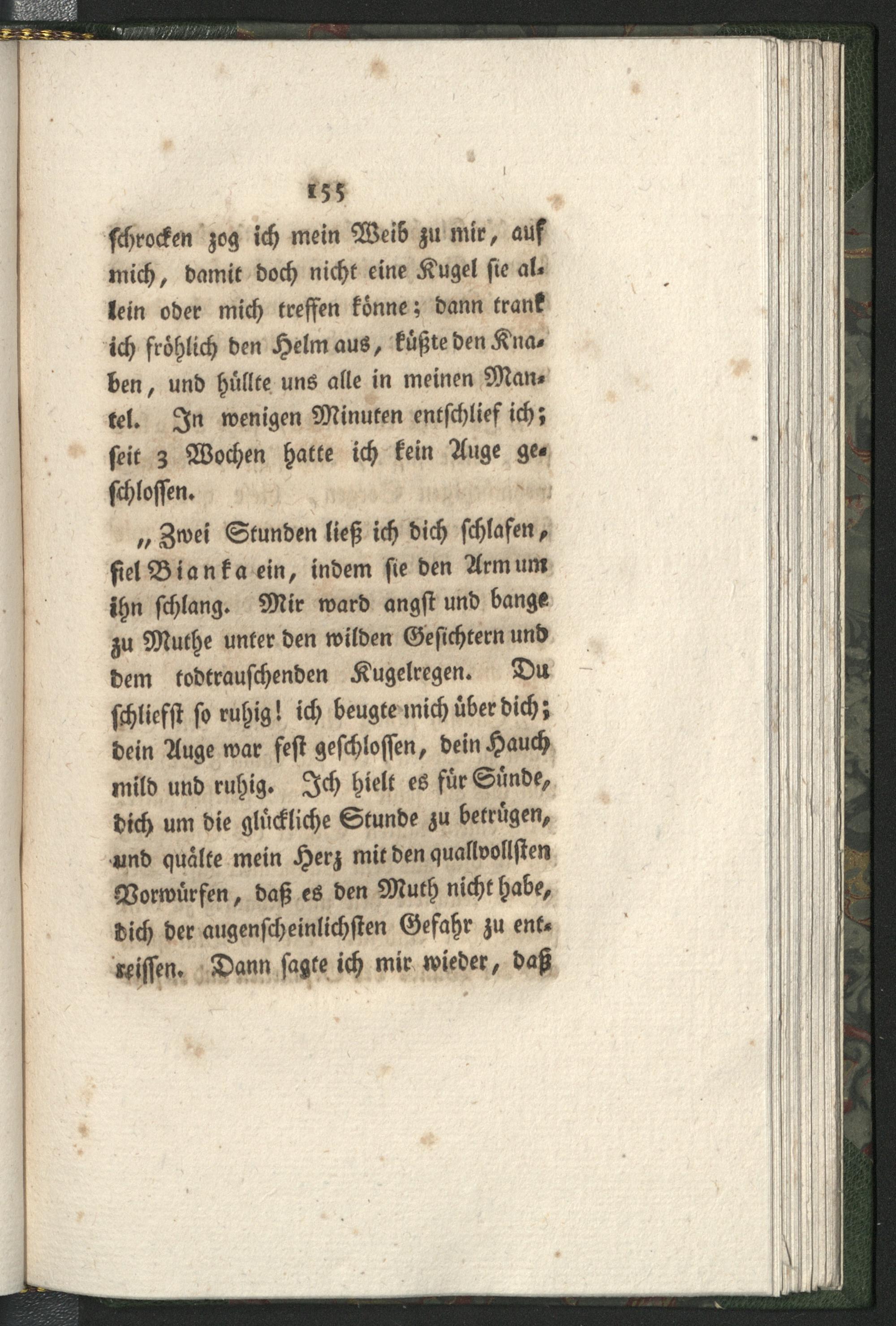 155

schrocken zog ich mein Weib zu mir, auf mich, damit doch nicht eine Kugel sie allein oder mich treffen könne; dann trank ich fröhlich den Helm aus, küßte den Knaben, und hüllte uns alle in meinen Mantel. In wenigen Minuten entschlief ich; seit 3 Wochen hatte ich kein Auge geschlossen.

„Zwei Stunden ließ ich dich schlafen, fiel Bianka ein, indem sie den Arm um ihn schlang. Mir ward angst und bange zu Muthe unter den wilden Gesichtern und dem todtrauschenden Kugelregen. Du schliefst so ruhig! ich beugte mich über dich; dein Auge war fest geschlossen, dein Hauch mild und ruhig. Ich hielt es für Sünde, dich um die glückliche Stunde zu betrügen, und quälte mein Herz mit den quallvollsten Vorwürfen, daß es den Muth nicht habe, dich der augenscheinlichsten Gefahr zu entreissen. Dann sagte ich mir wieder, daß